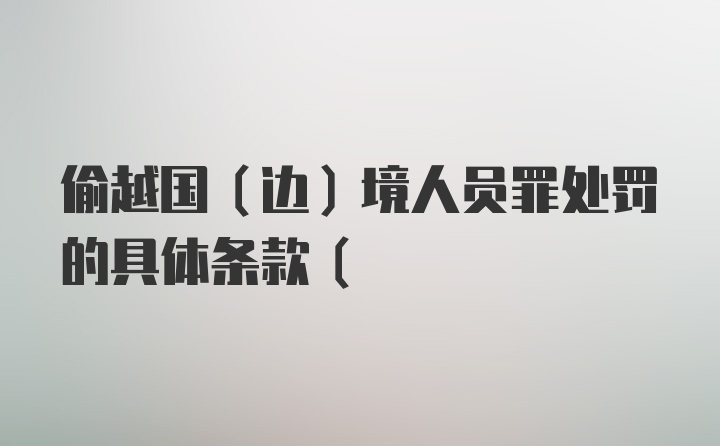 偷越国（边）境人员罪处罚的具体条款（